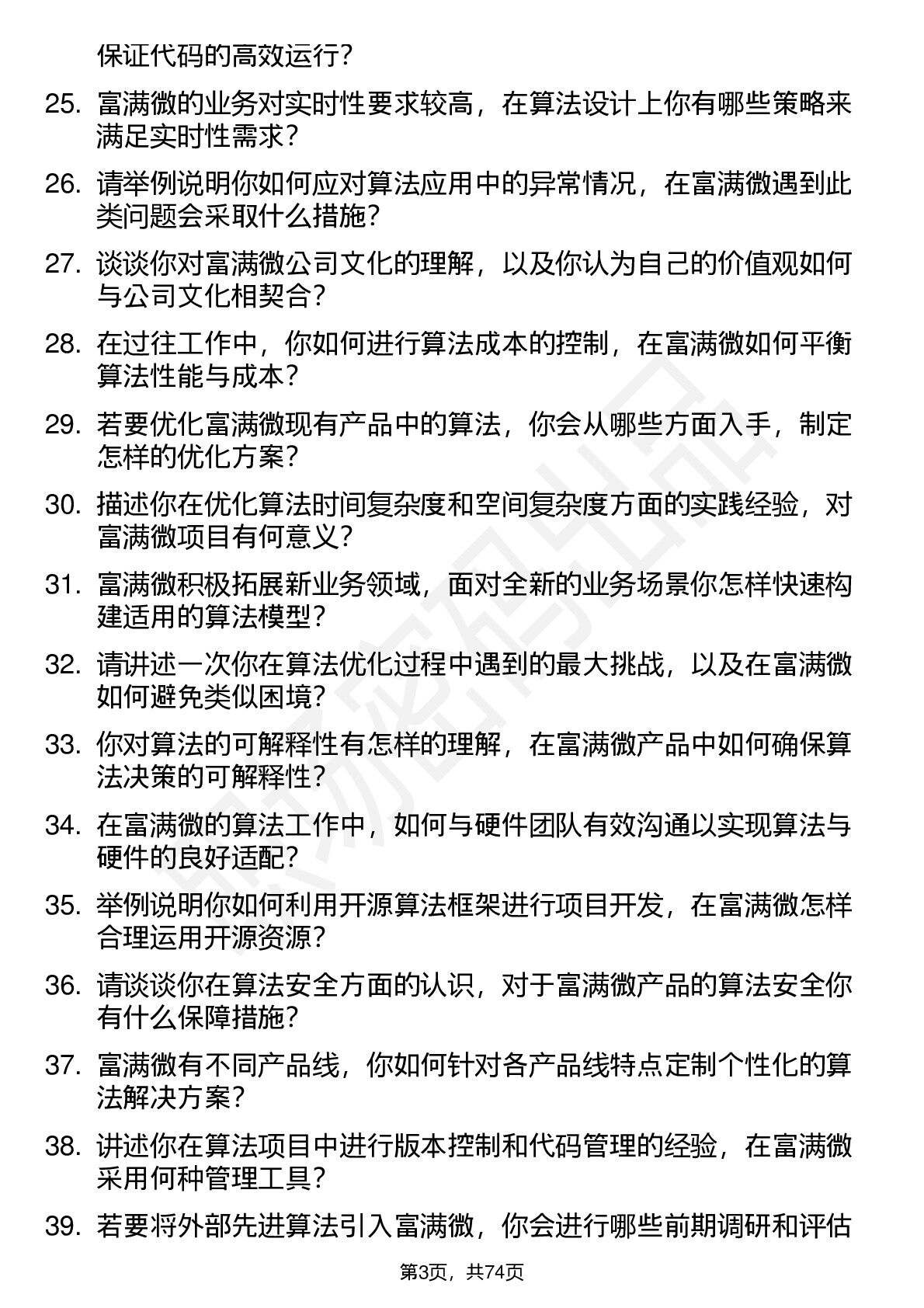 保证代码的高效运行？

25. 富满微的业务对实时性要求较高，在算法设计上你有哪些策略来满足实时性需求？

26. 请举例说明你如何应对算法应用中的异常情况，在富满微遇到此类问题会采取什么措施？

27. 谈谈你对富满微公司文化的理解，以及你认为自己的价值观如何与公司文化相契合？

28. 在过往工作中，你如何进行算法成本的控制，在富满微如何平衡算法性能与成本？

29. 若要优化富满微现有产品中的算法，你会从哪些方面入手，制定怎样的优化方案？

30. 描述你在优化算法时间复杂度和空间复杂度方面的实践经验，对富满微项目有何意义？

31. 富满微积极拓展新业务领域，面对全新的业务场景你怎样快速构建适用的算法模型？

32. 请讲述一次你在算法优化过程中遇到的最大挑战，以及在富满微如何避免类似困境？

33. 你对算法的可解释性有怎样的理解，在富满微产品中如何确保算法决策的可解释性？

34. 在富满微的算法工作中，如何与硬件团队有效沟通以实现算法与硬件的良好适配？

35. 举例说明你如何利用开源算法框架进行项目开发，在富满微怎样合理运用开源资源？

36. 请谈谈你在算法安全方面的认识，对于富满微产品的算法安全你有什么保障措施？

37. 富满微有不同产品线，你如何针对各产品线特点定制个性化的算法解决方案？

38. 讲述你在算法项目中进行版本控制和代码管理的经验，在富满微采用何种管理工具？

39. 若要将外部先进算法引入富满微，你会进行哪些前期调研和评估

第3页，共74页